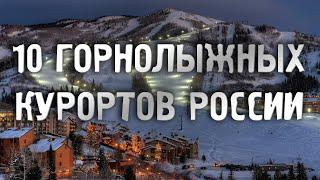 10 ГОРНОЛЫЖНЫХ КУРОРТОВ РОССИИ